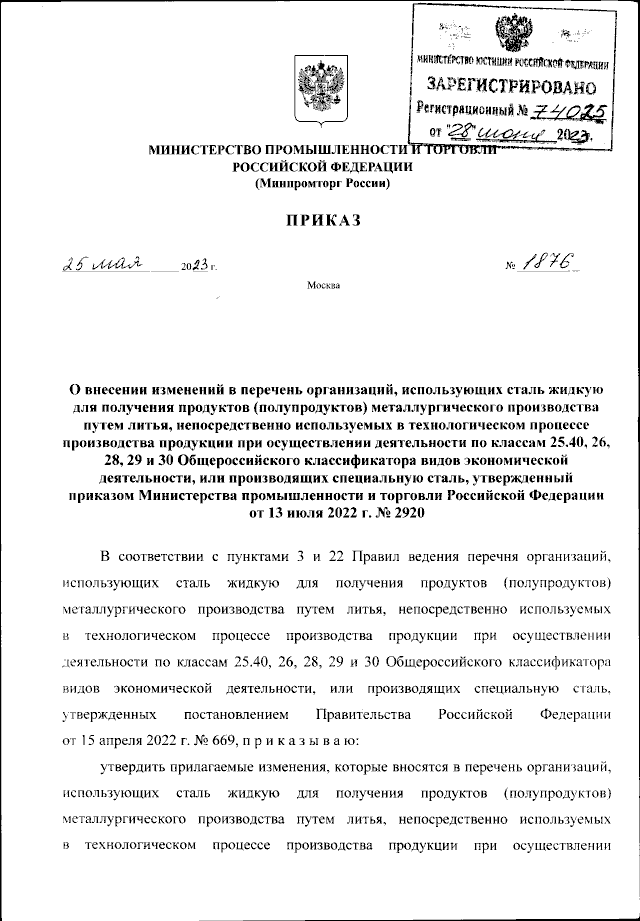 МИНИСТЕРСТВО ЮСТИЦИИ РОССИЙСКОЙ ФЕДЕРАЦИИ
ЗАРЕГИСТРИРОВАНО
Регистрационный № 74025
от "28" июня 2023.

МИНИСТЕРСТВО ПРОМЫШЛЕННОСТИ И ТОРГОВЛИ РОССИЙСКОЙ ФЕДЕРАЦИИ
(Минпромторг России)

ПРИКАЗ

25 мая 2023 г.

№ 1876

Москва

О внесении изменений в перечень организаций, использующих сталь жидкую для получения продуктов (полупродуктов) металлургического производства путем литья, непосредственно используемых в технологическом процессе производства продукции при осуществлении деятельности по классам 25.40, 26, 28, 29 и 30 Общероссийского классификатора видов экономической деятельности, или производящих специальную сталь, утвержденный приказом Министерства промышленности и торговли Российской Федерации от 13 июля 2022 г. № 2920

В соответствии с пунктами 3 и 22 Правил ведения перечня организаций, использующих сталь жидкую для получения продуктов (полупродуктов) металлургического производства путем литья, непосредственно используемых в технологическом процессе производства продукции при осуществлении деятельности по классам 25.40, 26, 28, 29 и 30 Общероссийского классификатора видов экономической деятельности, или производящих специальную сталь, утвержденных постановлением Правительства Российской Федерации от 15 апреля 2022 г. № 669, п р и к а з ы в а ю:

утвердить прилагаемые изменения, которые вносятся в перечень организаций, использующих сталь жидкую для получения продуктов (полупродуктов) металлургического производства путем литья, непосредственно используемых в технологическом процессе производства продукции при осуществлении